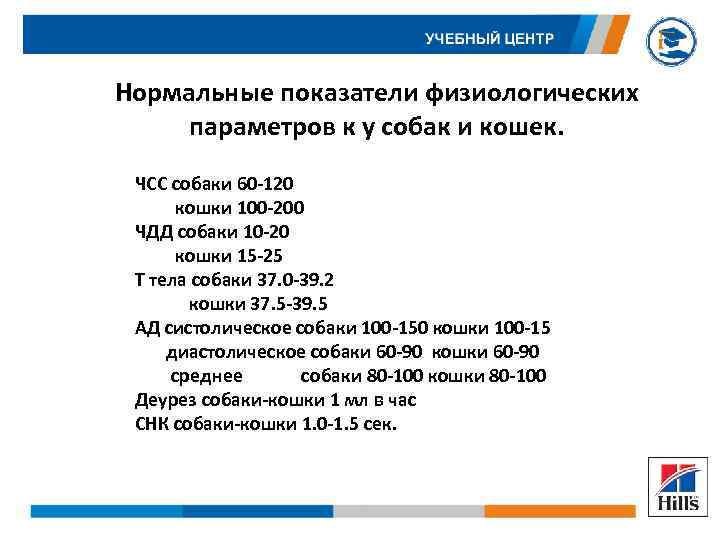 УЧЕБНЫЙ ЦЕНТР

Нормальные показатели физиологических параметров к у собак и кошек.

ЧСС собаки 60-120
кошки 100-200
ЧДД собаки 10-20
кошки 15-25
Т тела собаки 37.0-39.2
кошки 37.5-39.5
АД систолическое собаки 100-150 кошки 100-15
диастолическое собаки 60-90 кошки 60-90
среднее собаки 80-100 кошки 80-100
Деурез собаки-кошки 1 мл в час
СНК собаки-кошки 1.0-1.5 сек.

Hill's